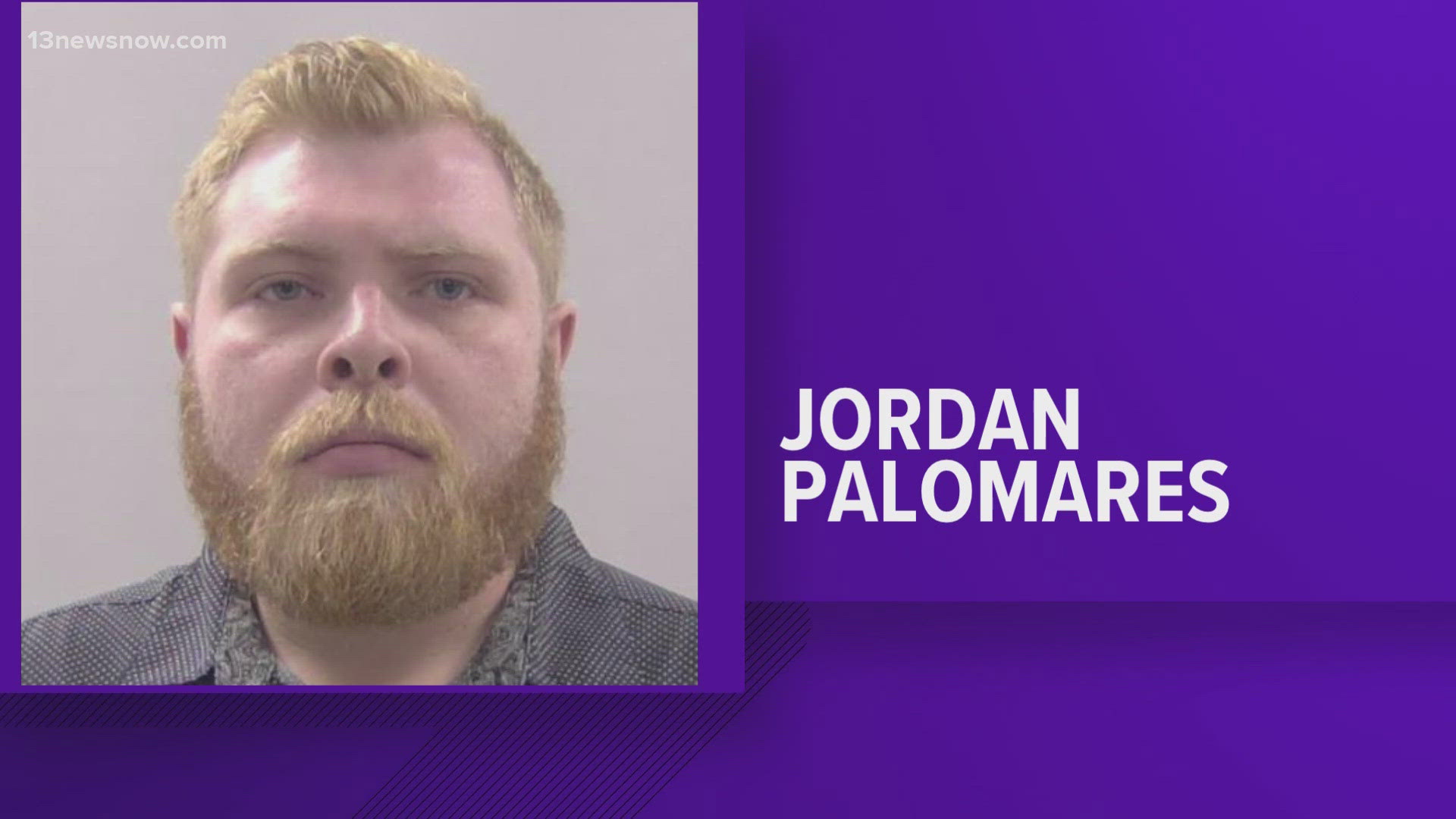 13newsnow.com

JORDAN PALOMARES